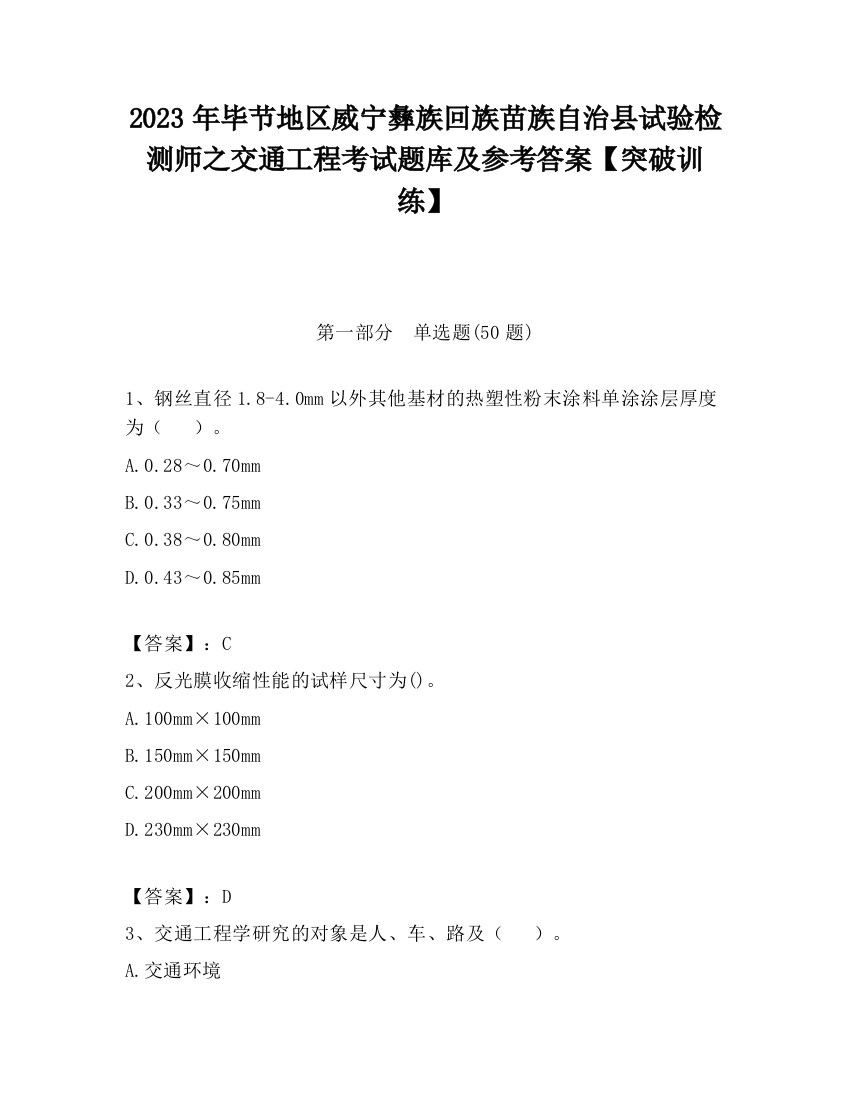 2023 年毕节地区威宁彝族回族苗族自治县试验检测师之交通工程考试题库及参考答案【突破训练】

第一部分 单选题(50 题)

1、钢丝直径 1.8-4.0mm 以外其他基材的热塑性粉末涂料单涂涂层厚度为（ ）。

A.0.28～0.70mm

B.0.33～0.75mm

C.0.38～0.80mm

D.0.43～0.85mm

【答案】：C

2、反光膜收缩性能的试样尺寸为()。

A.100mm×100mm

B.150mm×150mm

C.200mm×200mm

D.230mm×230mm

【答案】：D

3、交通工程学研究的对象是人、车、路及（ ）。

A.交通环境